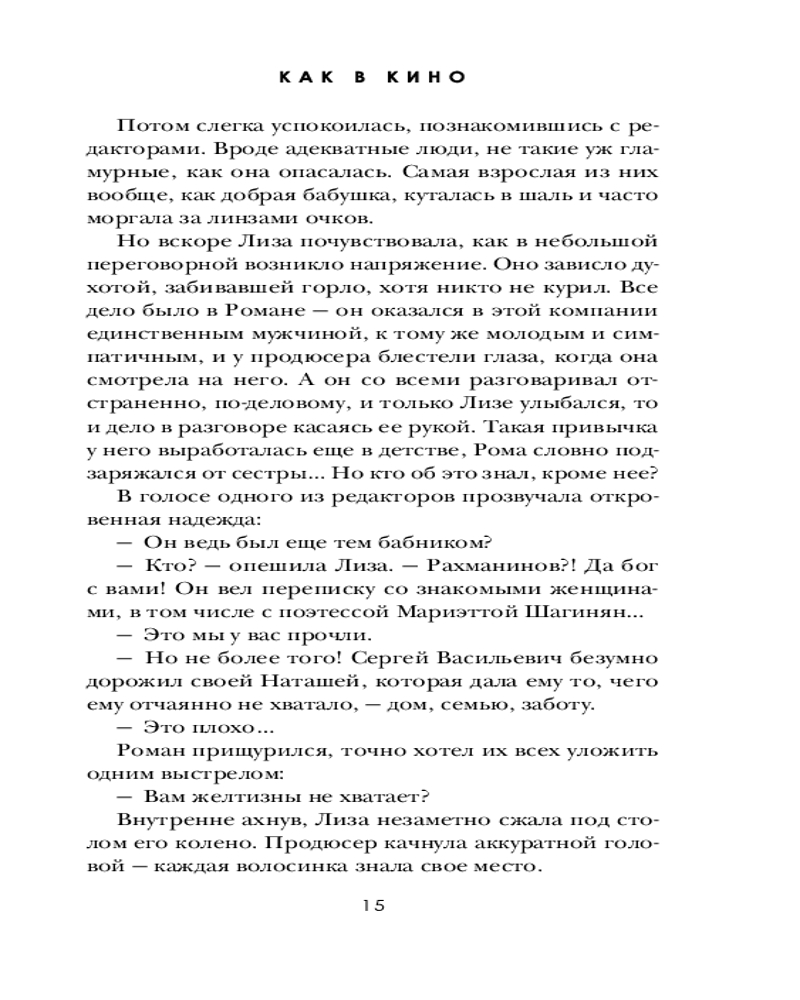 КАК В КИНО

Потом слегка успокоилась, познакомившись с редакторами. Вроде адекватные люди, не такие уж гламурные, как она опасалась. Самая взрослая из них вообще, как добрая бабушка, куталась в шаль и часто моргала за линзами очков.

Но вскоре Лиза почувствовала, как в небольшой переговорной возникло напряжение. Оно зависло духотой, забивавшей горло, хотя никто не курил. Все дело было в Романе — он оказался в этой компании единственным мужчиной, к тому же молодым и симпатичным, и у продюсера блестели глаза, когда она смотрела на него. А он со всеми разговаривал отстраненно, по-деловому, и только Лизе улыбался, то и дело в разговоре касаясь ее рукой. Такая привычка у него выработалась еще в детстве, Рома словно подзаряжался от сестры... Но кто об это знал, кроме нее?

В голосе одного из редакторов прозвучала откровенная надежда:

— Он ведь был еще тем бабником?

— Кто? — опешила Лиза. — Рахманинов?! Да бог с вами! Он вел переписку со знакомыми женщинами, в том числе с поэтессой Мариэттой Шагинян...

— Это мы у вас прочли.

— Но не более того! Сергей Васильевич безумно дорожил своей Наташей, которая дала ему то, чего ему отчаянно не хватало, — дом, семью, заботу.

— Это плохо...

Роман прищурился, точно хотел их всех уложить одним выстрелом:

— Вам желтизны не хватает?

Внутренне ахнув, Лиза незаметно сжала под столом его колено. Продюсер качнула аккуратной головой — каждая волосинка знала свое место.

15